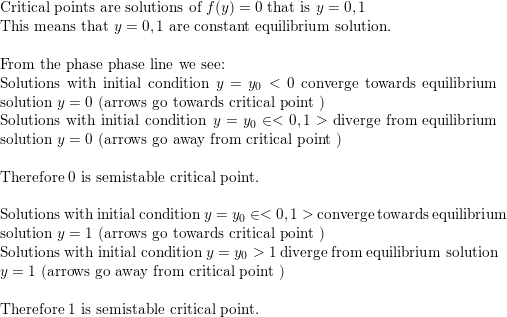 Critical points are solutions of $f(y) = 0$ that is $y = 0, 1$
This means that $y = 0, 1$ are constant equilibrium solution.

From the phase phase line we see:
Solutions with initial condition $y = y_0 < 0$ converge towards equilibrium solution $y = 0$ (arrows go towards critical point )
Solutions with initial condition $y = y_0 \in < 0, 1 >$ diverge from equilibrium solution $y = 0$ (arrows go away from critical point )

Therefore 0 is semistable critical point.

Solutions with initial condition $y = y_0 \in < 0, 1 >$ converge towards equilibrium solution $y = 1$ (arrows go towards critical point )
Solutions with initial condition $y = y_0 > 1$ diverge from equilibrium solution $y = 1$ (arrows go away from critical point )

Therefore 1 is semistable critical point.